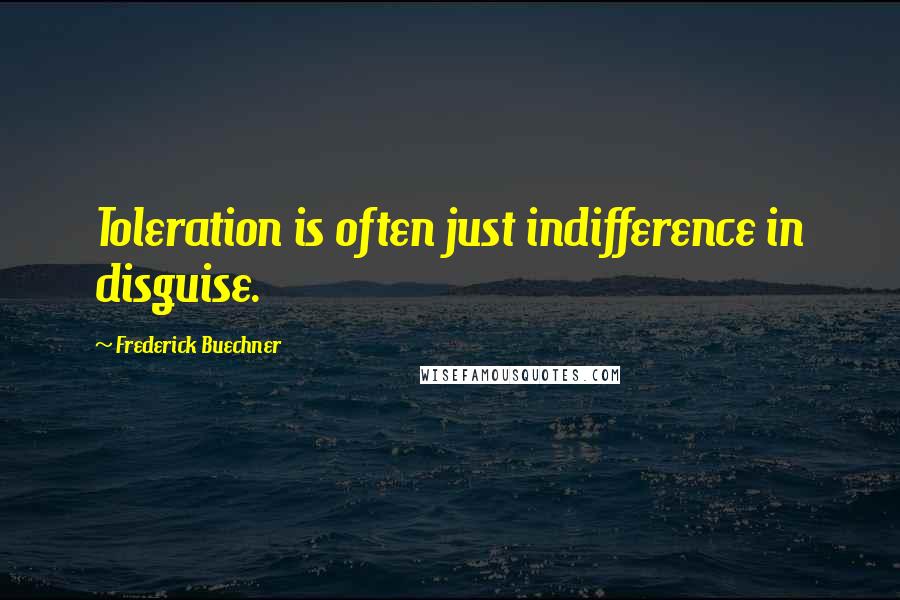 Toleration is often just indifference in disguise.

~ Frederick Buechner

WISEFAMOUSQUOTES.COM